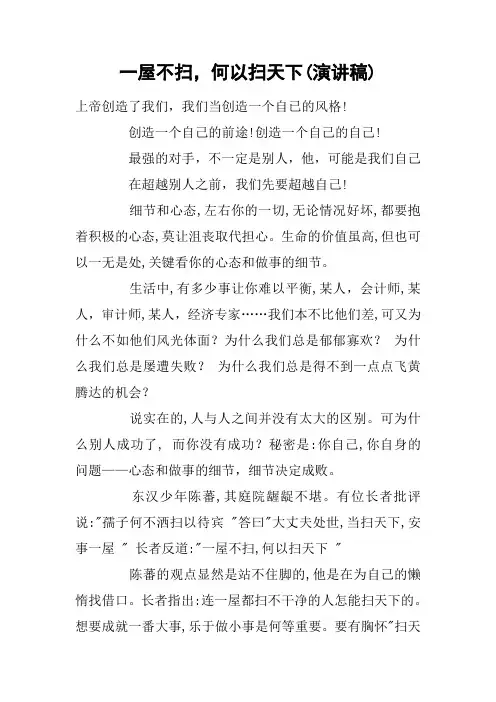 一屋不扫，何以扫天下(演讲稿)

上帝创造了我们，我们当创造一个自己的风格!

创造一个自己的前途!创造一个自己的自己!

最强的对手，不一定是别人，他，可能是我们自己

在超越别人之前，我们先要超越自己!

细节和心态,左右你的一切,无论情况好坏,都要抱着积极的心态,莫让沮丧取代担心。生命的价值虽高,但也可以一无是处,关键看你的心态和做事的细节。

生活中,有多少事让你难以平衡,某人，会计师,某人，审计师,某人，经济专家……我们本不比他们差,可又为什么不如他们风光体面？为什么我们总是郁郁寡欢？ 为什么我们总是屡遭失败？ 为什么我们总是得不到一点点飞黄腾达的机会？

说实在的,人与人之间并没有太大的区别。可为什么别人成功了， 而你没有成功？秘密是:你自己,你自身的问题——心态和做事的细节，细节决定成败。

东汉少年陈蕃,其庭院龌龊不堪。有位长者批评说:"孺子何不洒扫以待宾 "答曰"大丈夫处世,当扫天下,安事一屋 " 长者反道:"一屋不扫,何以扫天下 "

陈蕃的观点显然是站不住脚的,他是在为自己的懒惰找借口。长者指出:连一屋都扫不干净的人怎能扫天下的。想要成就一番大事,乐于做小事是何等重要。要有胸怀"扫天